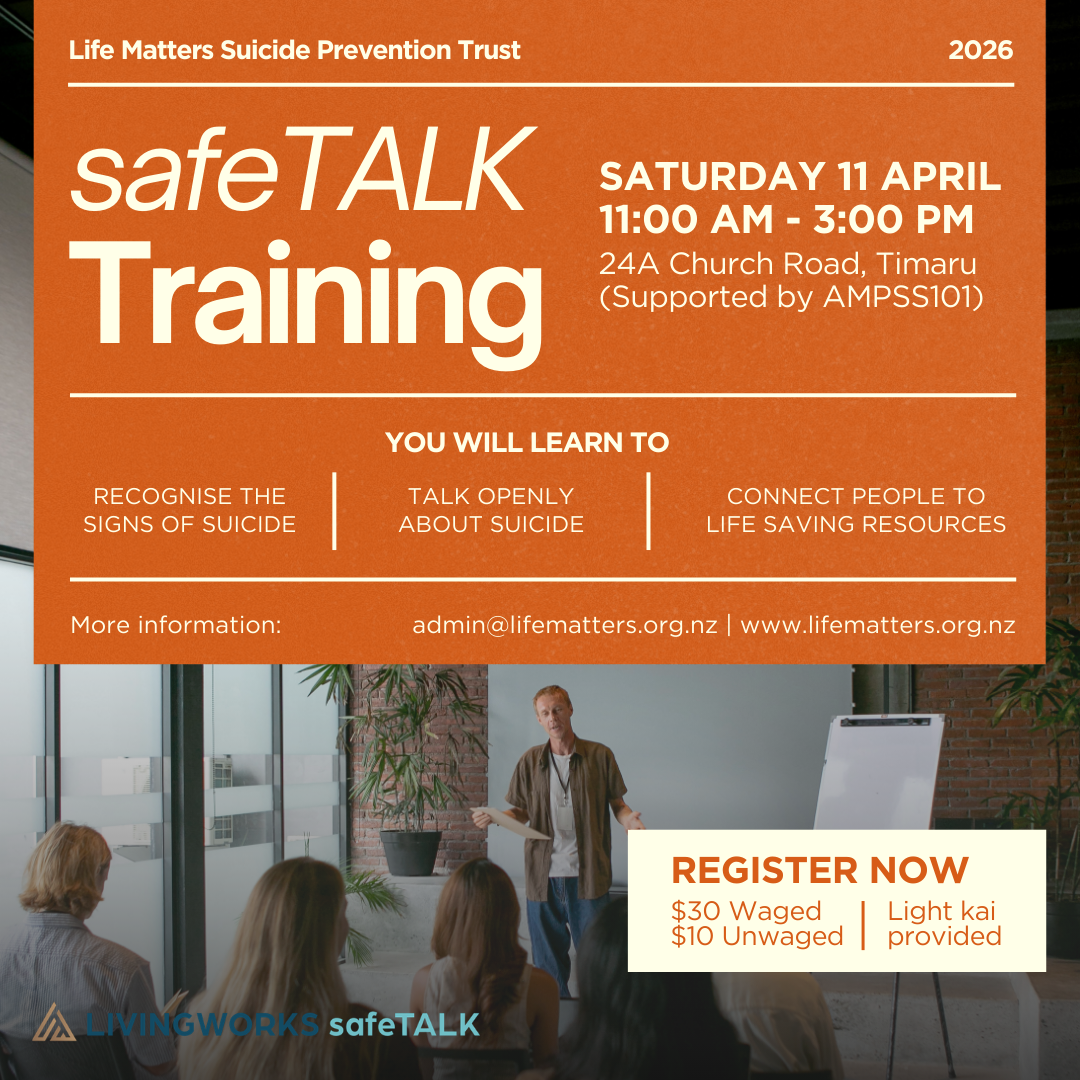 Life Matters Suicide Prevention Trust

2026

safeTALK
Training

SATURDAY 11 APRIL
11:00 AM - 3:00 PM
24A Church Road, Timaru
(Supported by AMPSS101)

YOU WILL LEARN TO

RECOGNISE THE SIGNS OF SUICIDE

TALK OPENLY ABOUT SUICIDE

CONNECT PEOPLE TO LIFE SAVING RESOURCES

More information: admin@lifematters.org.nz | www.lifematters.org.nz

REGISTER NOW
$30 Waged
$10 Unwaged
Light kai provided

LIVINGWORKS safeTALK